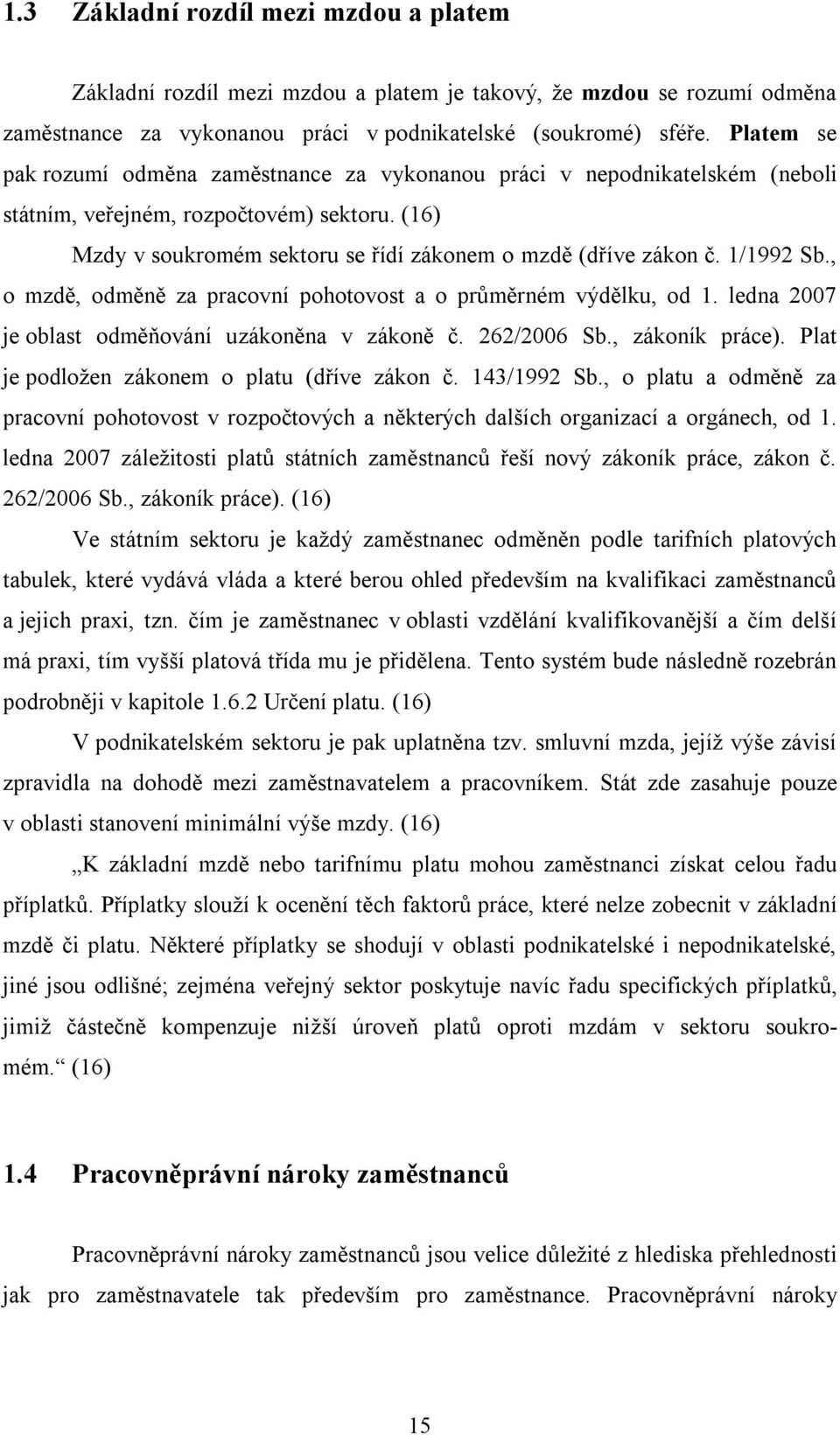 1.3 Základní rozdíl mezi mzdou a platem

Základní rozdíl mezi mzdou a platem je takový, že mzdou se rozumí odměna zaměstnance za vykonanou práci v podnikatelské (soukromé) sféře. Platem se pak rozumí odměna zaměstnance za vykonanou práci v nepodnikatelském (neboli státním, veřejném, rozpočtovém) sektoru. (16)

Mzdy v soukromém sektoru se řídí zákonem o mzdě (dříve zákon č. 1/1992 Sb., o mzdě, odměně za pracovní pohotovost a o průměrném výdělku, od 1. ledna 2007 je oblast odměňování uzákoněna v zákoně č. 262/2006 Sb., zákoník práce). Plat je podložen zákonem o platu (dříve zákon č. 143/1992 Sb., o platu a odměně za pracovní pohotovost v rozpočtových a některých dalších organizací a orgánech, od 1. ledna 2007 záležitosti platů státních zaměstnanců řeší nový zákoník práce, zákon č. 262/2006 Sb., zákoník práce). (16)

Ve státním sektoru je každý zaměstnanec odměněn podle tarifních platových tabulek, které vydává vláda a které berou ohled především na kvalifikaci zaměstnanců a jejich praxi, tzn. čím je zaměstnanec v oblasti vzdělání kvalifikovanější a čím delší má praxi, tím vyšší platová třída mu je přidělena. Tento systém bude následně rozebrán podrobněji v kapitole 1.6.2 Určení platu. (16)

V podnikatelském sektoru je pak uplatněna tzv. smluvní mzda, jejíž výše závisí zpravidla na dohodě mezi zaměstnavatelem a pracovníkem. Stát zde zasahuje pouze v oblasti stanovení minimální výše mzdy. (16)

„K základní mzdě nebo tarifnímu platu mohou zaměstnanci získat celou řadu příplatků. Příplatky slouží k ocenění těch faktorů práce, které nelze zobecnit v základní mzdě či platu. Některé příplatky se shodují v oblasti podnikatelské i nepodnikatelské, jiné jsou odlišné; zejména veřejný sektor poskytuje navíc řadu specifických příplatků, jimiž částečně kompenzuje nižší úroveň platů oproti mzdám v sektoru soukromém.“ (16)

1.4 Pracovněprávní nároky zaměstnanců

Pracovněprávní nároky zaměstnanců jsou velice důležité z hlediska přehlednosti jak pro zaměstnavatele tak především pro zaměstnance. Pracovněprávní nároky

15